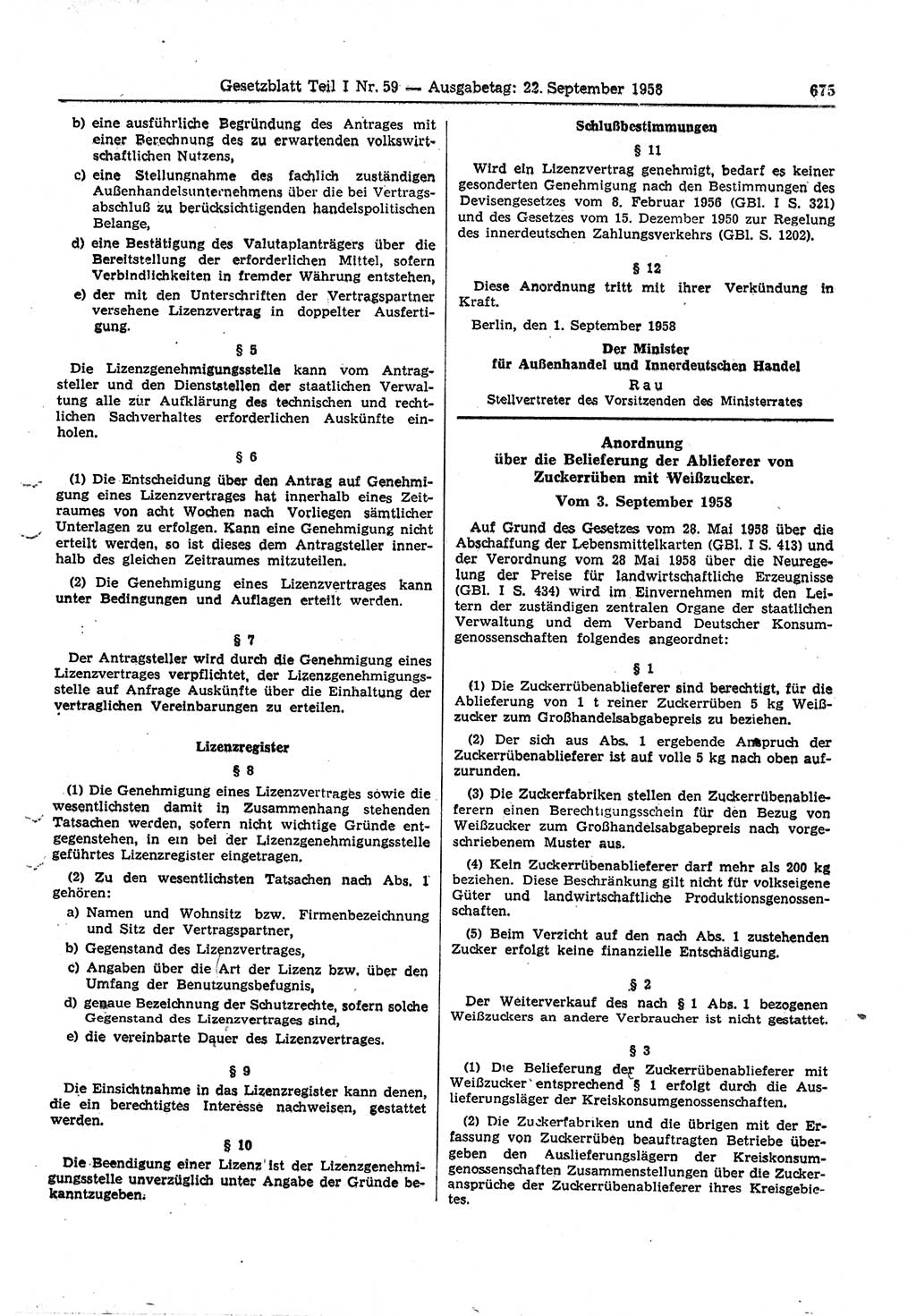 Gesetzblatt Teil I Nr. 59 — Ausgabetag: 22. September 1958 675

b) eine ausführliche Begründung des Antrages mit einer Berechnung des zu erwartenden volkswirtschaftlichen Nutzens,

c) eine Stellungnahme des fachlich zuständigen Außenhandelsunternehmens über die bei Vertragsabschluß zu berücksichtigenden handelspolitischen Belange,

d) eine Bestätigung des Valutaplanträgers über die Bereitstellung der erforderlichen Mittel, sofern Verbindlichkeiten in fremder Währung entstehen,

e) der mit den Unterschriften der Vertragspartner versehene Lizenzvertrag in doppelter Ausfertigung.

§ 5

Die Lizenzgenehmigungsstelle kann vom Antragsteller und den Dienststellen der staatlichen Verwaltung alle zur Aufklärung des technischen und rechtlichen Sachverhaltes erforderlichen Auskünfte einholen.

§ 6

(1) Die Entscheidung über den Antrag auf Genehmigung eines Lizenzvertrages hat innerhalb eines Zeitraumes von acht Wochen nach Vorliegen sämtlicher Unterlagen zu erfolgen. Kann eine Genehmigung nicht erteilt werden, so ist dieses dem Antragsteller innerhalb des gleichen Zeitraumes mitzuteilen.

(2) Die Genehmigung eines Lizenzvertrages kann unter Bedingungen und Auflagen erteilt werden.

§ 7

Der Antragsteller wird durch die Genehmigung eines Lizenzvertrages verpflichtet, der Lizenzgenehmigungsstelle auf Anfrage Auskünfte über die Einhaltung der vertraglichen Vereinbarungen zu erteilen.

Lizenzregister

§ 8

(1) Die Genehmigung eines Lizenzvertrages sowie die wesentlichsten damit in Zusammenhang stehenden Tatsachen werden, sofern nicht wichtige Gründe entgegenstehen, in ein bei der Lizenzgenehmigungsstelle geführtes Lizenzregister eingetragen.

(2) Zu den wesentlichsten Tatsachen nach Abs. 1 gehören:

a) Namen und Wohnsitz bzw. Firmenbezeichnung und Sitz der Vertragspartner,

b) Gegenstand des Lizenzvertrages,

c) Angaben über die Art der Lizenz bzw. über den Umfang der Benutzungsbefugnis,

d) genaue Bezeichnung der Schutzrechte, sofern solche Gegenstand des Lizenzvertrages sind,

e) die vereinbarte Dauer des Lizenzvertrages.

§ 9

Die Einsichtnahme in das Lizenzregister kann denen, die ein berechtigtes Interesse nachweisen, gestattet werden.

§ 10

Die Beendigung einer Lizenz ist der Lizenzgenehmigungsstelle unverzüglich unter Angabe der Gründe bekanntzugeben.

Schlußbestimmungen

§ 11

Wird ein Lizenzvertrag genehmigt, bedarf es keiner gesonderten Genehmigung nach den Bestimmungen des Devisengesetzes vom 8. Februar 1956 (GBl. I S. 321) und des Gesetzes vom 15. Dezember 1950 zur Regelung des innerdeutschen Zahlungsverkehrs (GBl. S. 1202).

§ 12

Diese Anordnung tritt mit ihrer Verkündung in Kraft.

Berlin, den 1. September 1958

Der Minister
für Außenhandel und Innerdeutschen Handel
Rau
Stellvertreter des Vorsitzenden des Ministerrates

Anordnung
über die Belieferung der Ablieferer von Zuckerrüben mit Weißzucker.

Vom 3. September 1958

Auf Grund des Gesetzes vom 28. Mai 1958 über die Abschaffung der Lebensmittelkarten (GBl. I S. 413) und der Verordnung vom 28 Mai 1958 über die Neuregelung der Preise für landwirtschaftliche Erzeugnisse (GBl. I S. 434) wird im Einvernehmen mit den Leitern der zuständigen zentralen Organe der staatlichen Verwaltung und dem Verband Deutscher Konsumgenossenschaften folgendes angeordnet:

§ 1

(1) Die Zuckerrübenablieferer sind berechtigt, für die Ablieferung von 1 t reiner Zuckerrüben 5 kg Weißzucker zum Großhandelsabgabepreis zu beziehen.

(2) Der sich aus Abs. 1 ergebende Anspruch der Zuckerrübenablieferer ist auf volle 5 kg nach oben aufzurunden.

(3) Die Zuckerfabriken stellen den Zuckerrübenablieferern einen Berechtigungsschein für den Bezug von Weißzucker zum Großhandelsabgabepreis nach vorgeschriebenem Muster aus.

(4) Kein Zuckerrübenablieferer darf mehr als 200 kg beziehen. Diese Beschränkung gilt nicht für volkseigene Güter und landwirtschaftliche Produktionsgenossenschaften.

(5) Beim Verzicht auf den nach Abs. 1 zustehenden Zucker erfolgt keine finanzielle Entschädigung.

§ 2

Der Weiterverkauf des nach § 1 Abs. 1 bezogenen Weißzuckers an andere Verbraucher ist nicht gestattet.

§ 3

(1) Die Belieferung der Zuckerrübenablieferer mit Weißzucker entsprechend § 1 erfolgt durch die Auslieferungsläger der Kreiskonsumgenossenschaften.

(2) Die Zuckerfabriken und die übrigen mit der Erfassung von Zuckerrüben beauftragten Betriebe übergeben den Auslieferungslägern der Kreiskonsumgenossenschaften Zusammenstellungen über die Zuckeransprüche der Zuckerrübenablieferer ihres Kreisgebietes.